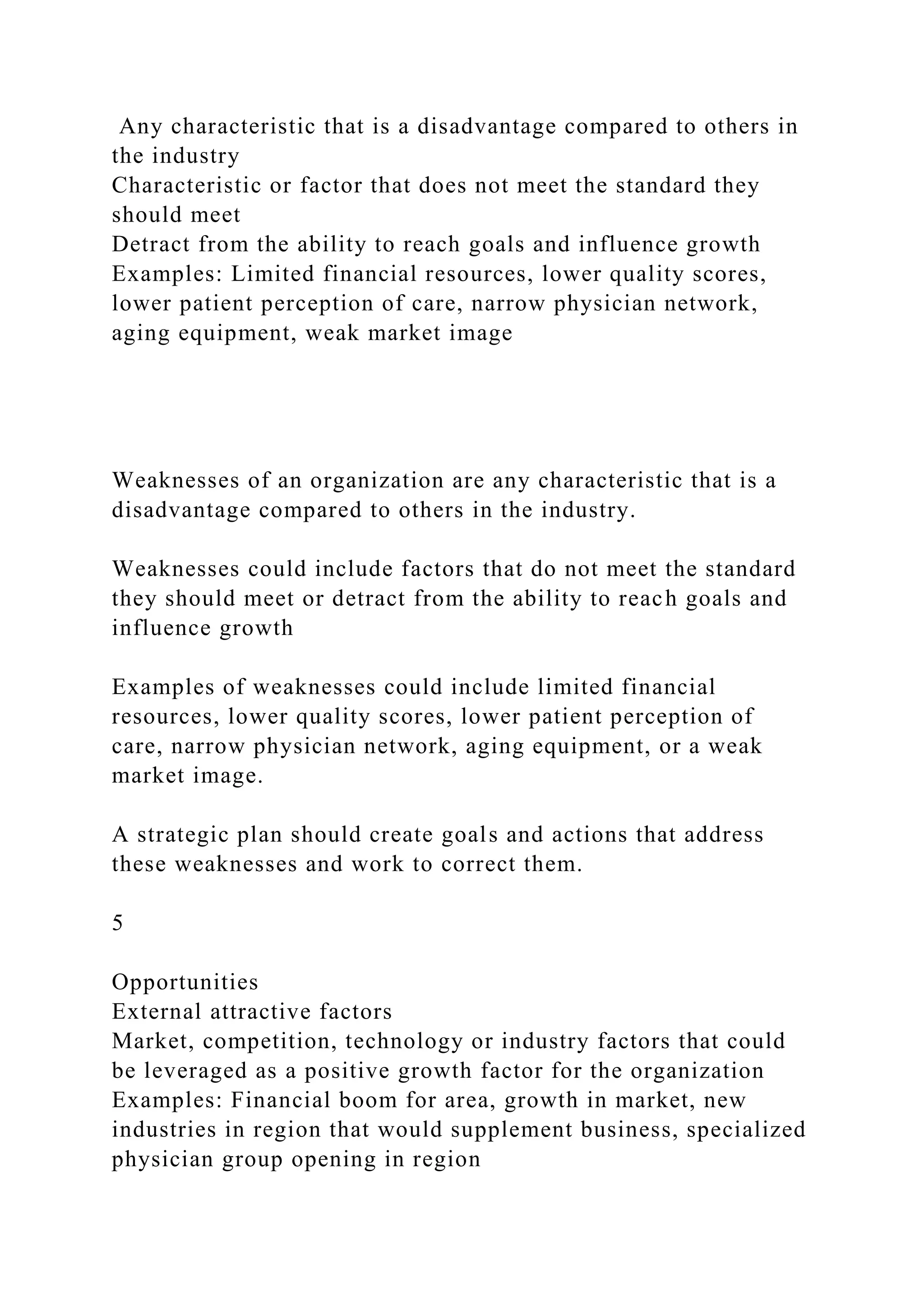 Any characteristic that is a disadvantage compared to others in the industry
Characteristic or factor that does not meet the standard they should meet
Detract from the ability to reach goals and influence growth
Examples: Limited financial resources, lower quality scores, lower patient perception of care, narrow physician network, aging equipment, weak market image

Weaknesses of an organization are any characteristic that is a disadvantage compared to others in the industry.

Weaknesses could include factors that do not meet the standard they should meet or detract from the ability to reach goals and influence growth

Examples of weaknesses could include limited financial resources, lower quality scores, lower patient perception of care, narrow physician network, aging equipment, or a weak market image.

A strategic plan should create goals and actions that address these weaknesses and work to correct them.

5

Opportunities
External attractive factors
Market, competition, technology or industry factors that could be leveraged as a positive growth factor for the organization
Examples: Financial boom for area, growth in market, new industries in region that would supplement business, specialized physician group opening in region